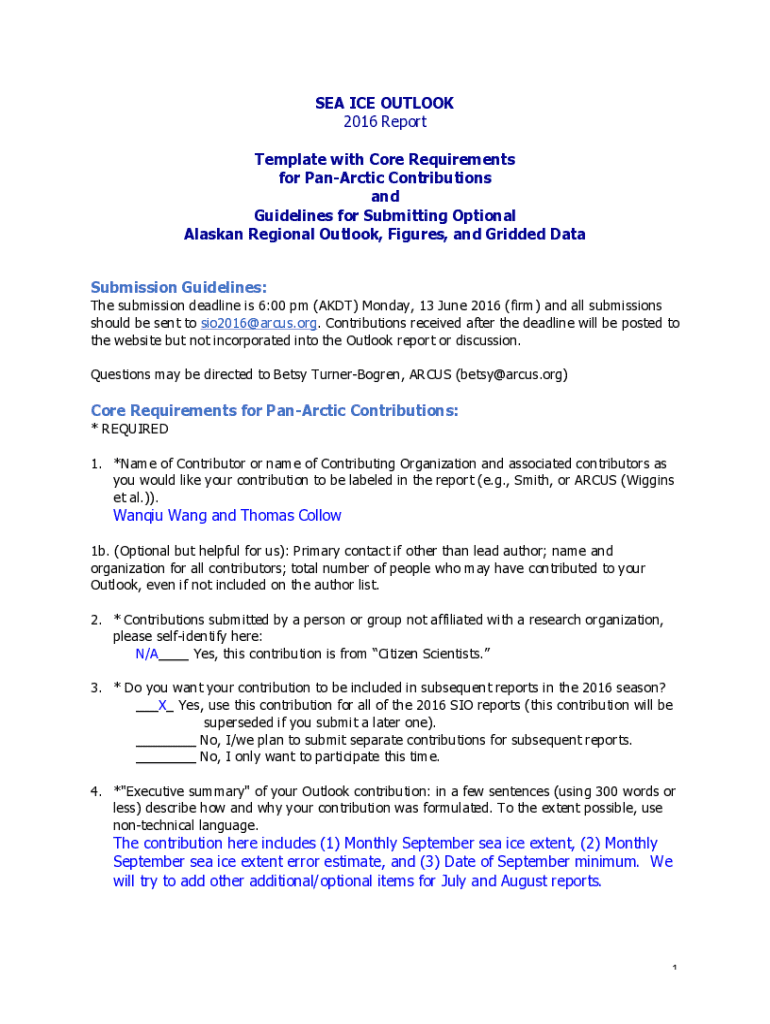 SEA ICE OUTLOOK
2016 Report

Template with Core Requirements
for Pan-Arctic Contributions
and
Guidelines for Submitting Optional
Alaskan Regional Outlook, Figures, and Gridded Data

Submission Guidelines:
The submission deadline is 6:00 pm (AKDT) Monday, 13 June 2016 (firm) and all submissions should be sent to sio2016@arcus.org. Contributions received after the deadline will be posted to the website but not incorporated into the Outlook report or discussion.

Questions may be directed to Betsy Turner-Bogren, ARCUS (betsy@arcus.org)

Core Requirements for Pan-Arctic Contributions:
* REQUIRED

1. *Name of Contributor or name of Contributing Organization and associated contributors as you would like your contribution to be labeled in the report (e.g., Smith, or ARCUS (Wiggins et al.)).
Wanqiu Wang and Thomas Collow

1b. (Optional but helpful for us): Primary contact if other than lead author; name and organization for all contributors; total number of people who may have contributed to your Outlook, even if not included on the author list.

2. * Contributions submitted by a person or group not affiliated with a research organization, please self-identify here:
N/A____ Yes, this contribution is from "Citizen Scientists."

3. * Do you want your contribution to be included in subsequent reports in the 2016 season?
___X_ Yes, use this contribution for all of the 2016 SIO reports (this contribution will be superseded if you submit a later one).
________ No, I/we plan to submit separate contributions for subsequent reports.
________ No, I only want to participate this time.

4. *"Executive summary" of your Outlook contribution: in a few sentences (using 300 words or less) describe how and why your contribution was formulated. To the extent possible, use non-technical language.
The contribution here includes (1) Monthly September sea ice extent, (2) Monthly September sea ice extent error estimate, and (3) Date of September minimum. We will try to add other additional/optional items for July and August reports.

1